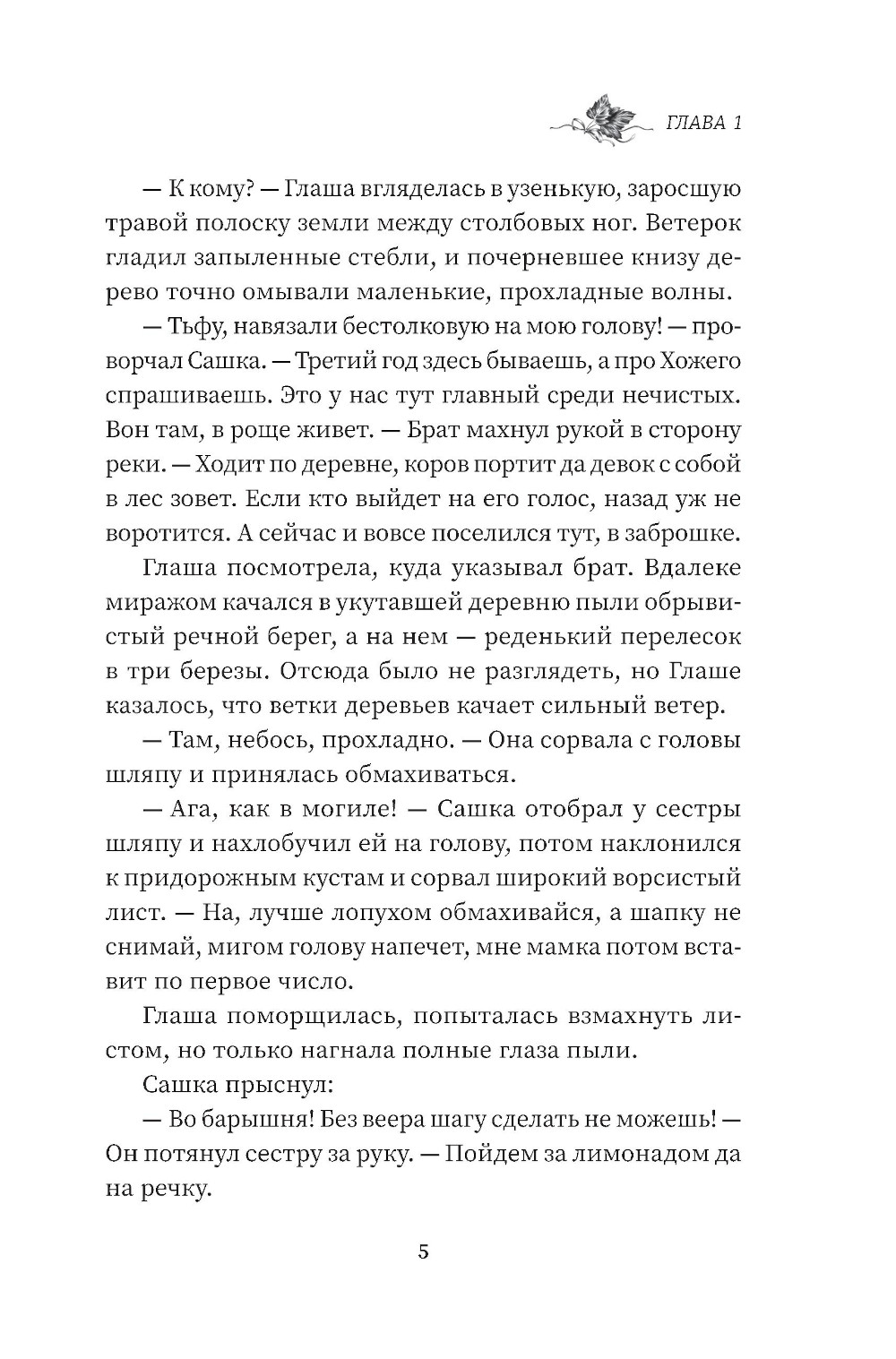 ГЛАВА 1

— К кому? — Глаша вгляделась в узенькую, заросшую травой полоску земли между столбовых ног. Ветерок гладил запыленные стебли, и почерневшее книзу дерево точно омывали маленькие, прохладные волны.

— Тьфу, навязали бестолковую на мою голову! — проворчал Сашка. — Третий год здесь бываешь, а про Хожего спрашиваешь. Это у нас тут главный среди нечистых. Вон там, в роще живет. — Брат махнул рукой в сторону реки. — Ходит по деревне, коров портит да девок с собой в лес зовет. Если кто выйдет на его голос, назад уж не воротится. А сейчас и вовсе поселился тут, в заброшке.

Глаша посмотрела, куда указывал брат. Вдалеке миражом качался в укутавшей деревню пыли обрывистый речной берег, а на нем — реденький перелесок в три березы. Отсюда было не разглядеть, но Глаше казалось, что ветки деревьев качает сильный ветер.

— Там, небось, прохладно. — Она сорвала с головы шляпу и принялась обмахиваться.

— Ага, как в могиле! — Сашка отобрал у сестры шляпу и нахлобучил ей на голову, потом наклонился к придорожным кустам и сорвал широкий ворсистый лист. — На, лучше лопухом обмахивайся, а шапку не снимай, мигом голову напечет, мне мамка потом вставит по первое число.

Глаша поморщилась, попыталась взмахнуть листом, но только нагнала полные глаза пыли.

Сашка прыснул:

— Во барышня! Без веера шагу сделать не можешь! — Он потянул сестру за руку. — Пойдем за лимонадом да на речку.

5